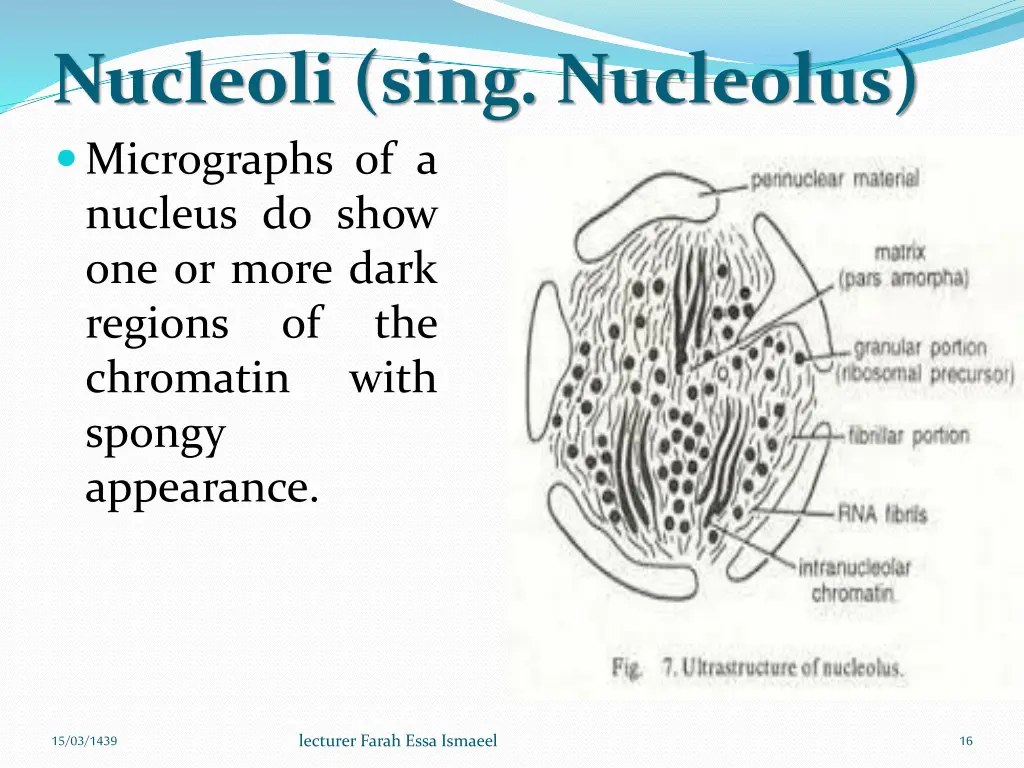 Nucleoli (sing. Nucleolus)

Micrographs of a nucleus do show one or more dark regions of the chromatin with spongy appearance.

perinuclear material
matrix (pars amorpha)
granular portion (ribosomal precursor)
fibrillar portion
RNA fibrils
intranucleolar chromatin

Fig. 7. Ultrastructure of nucleolus.

15/03/1439
lecturer Farah Essa Ismaeel
16